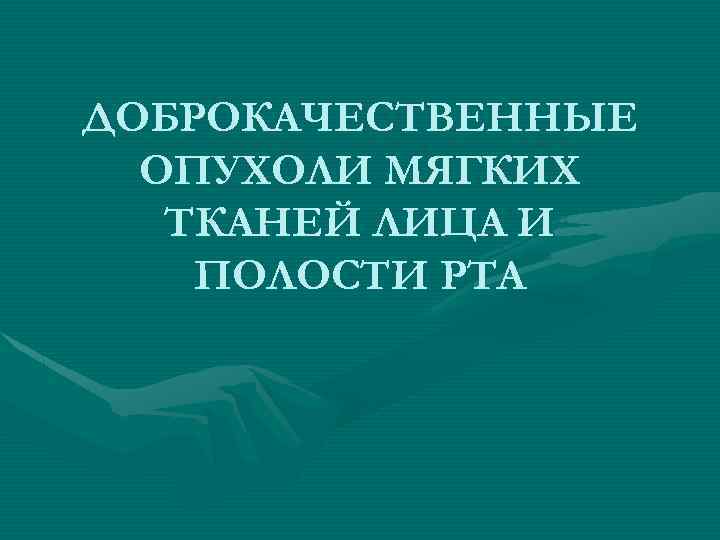 ДОБРОКАЧЕСТВЕННЫЕ ОПУХОЛИ МЯГКИХ ТКАНЕЙ ЛИЦА И ПОЛОСТИ РТА